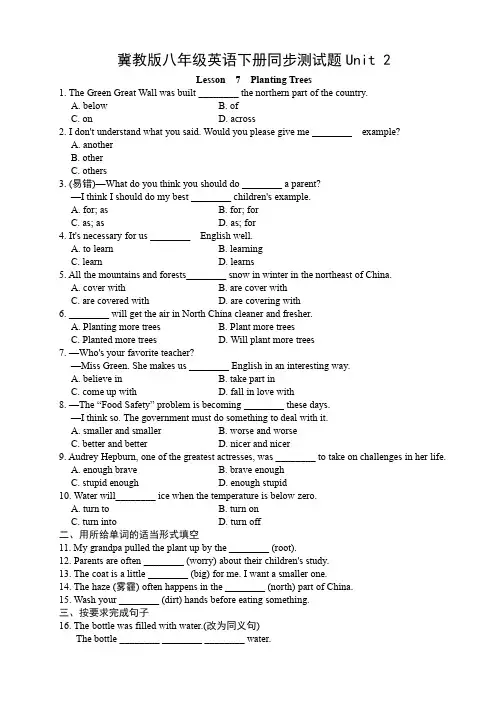 冀教版八年级英语下册同步测试题 Unit 2

Lesson 7 Planting Trees

1. The Green Great Wall was built ________ the northern part of the country.
A. below B. of
C. on D. across

2. I don't understand what you said. Would you please give me ________ example?
A. another
B. other
C. others

3. (易错)—What do you think you should do ________ a parent?
—I think I should do my best ________ children's example.
A. for; as B. for; for
C. as; as D. as; for

4. It's necessary for us ________ English well.
A. to learn B. learning
C. learn D. learns

5. All the mountains and forests________ snow in winter in the northeast of China.
A. cover with B. are cover with
C. are covered with D. are covering with

6. ________ will get the air in North China cleaner and fresher.
A. Planting more trees B. Plant more trees
C. Planted more trees D. Will plant more trees

7. —Who's your favorite teacher?
—Miss Green. She makes us ________ English in an interesting way.
A. believe in B. take part in
C. come up with D. fall in love with

8. —The "Food Safety" problem is becoming ________ these days.
—I think so. The government must do something to deal with it.
A. smaller and smaller B. worse and worse
C. better and better D. nicer and nicer

9. Audrey Hepburn, one of the greatest actresses, was ________ to take on challenges in her life.
A. enough brave B. brave enough
C. stupid enough D. enough stupid

10. Water will________ ice when the temperature is below zero.
A. turn to B. turn on
C. turn into D. turn off

二、用所给单词的适当形式填空

11. My grandpa pulled the plant up by the ________ (root).
12. Parents are often ________ (worry) about their children's study.
13. The coat is a little ________ (big) for me. I want a smaller one.
14. The haze (雾霾) often happens in the ________ (north) part of China.
15. Wash your ________ (dirt) hands before eating something.

三、按要求完成句子

16. The bottle was filled with water.(改为同义句)
The bottle ________ ________ ________ water.